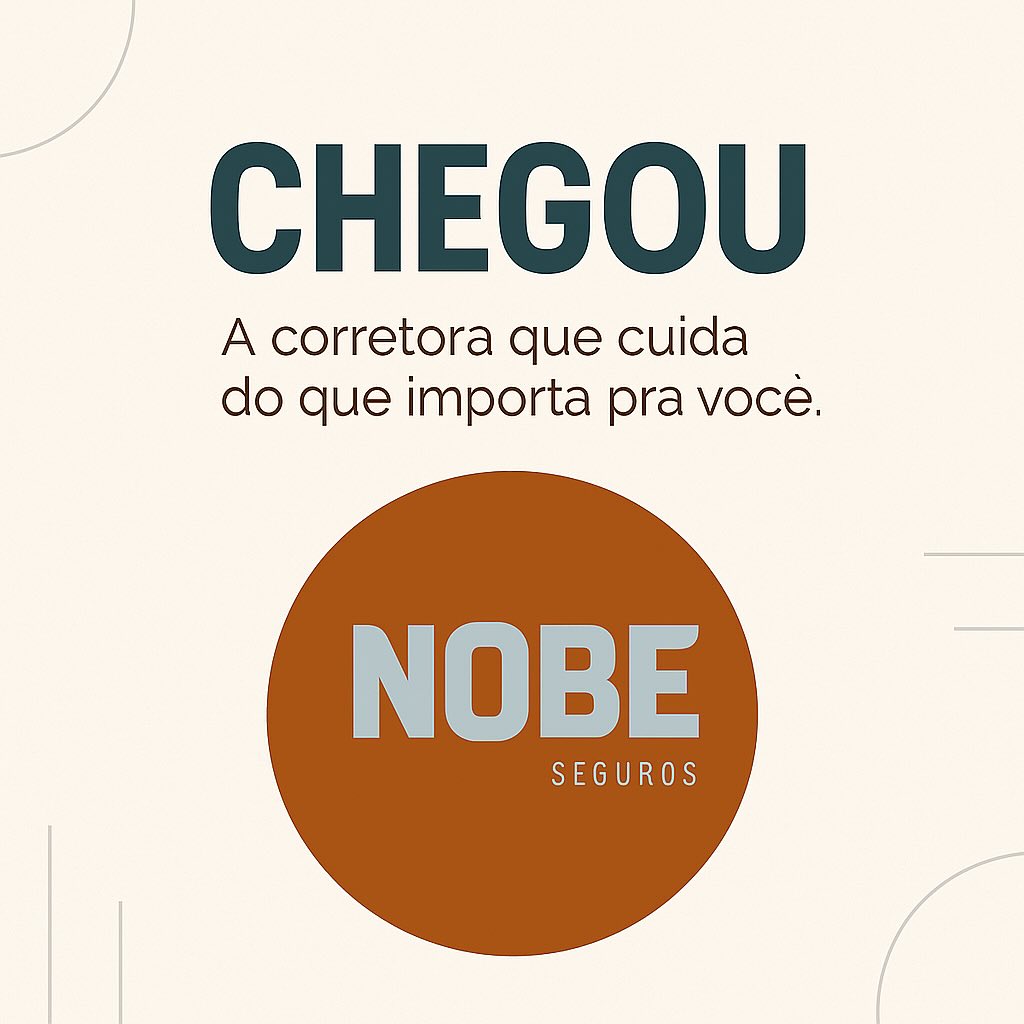 CHEGOU

A corretora que cuida do que importa pra vocè.

NOBE
SEGUROS